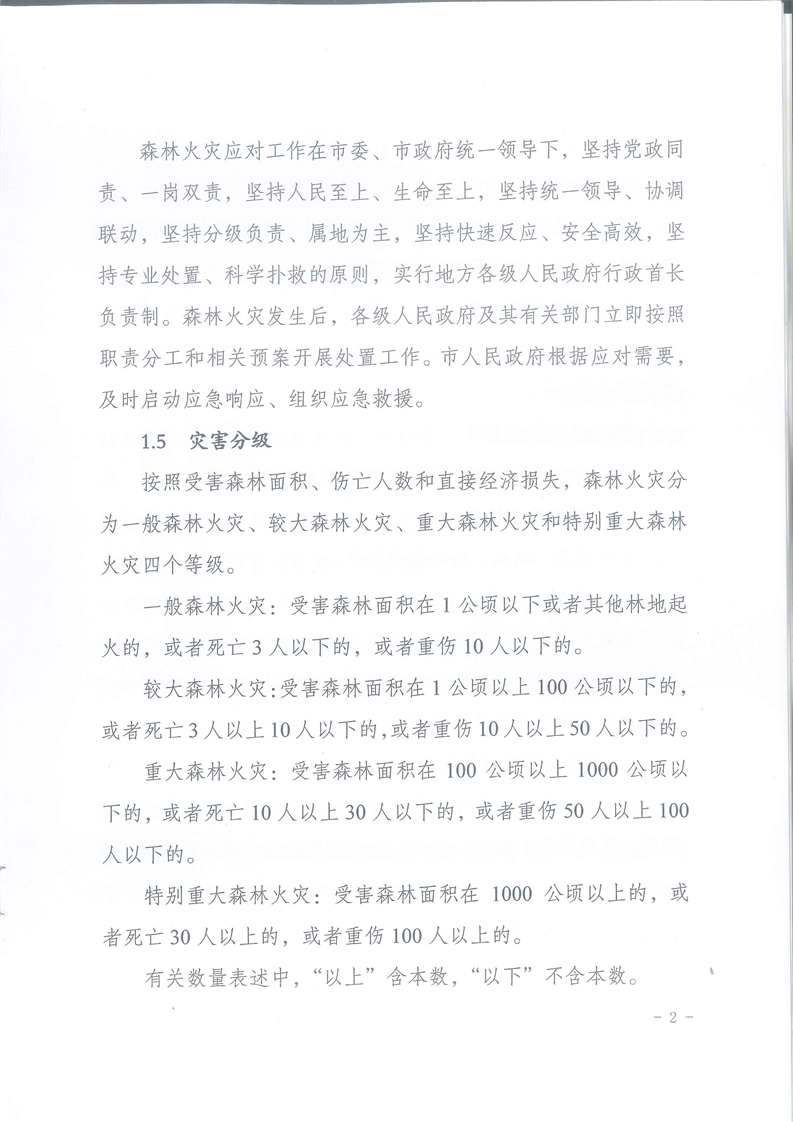 森林火灾应对工作在市委、市政府统一领导下，坚持党政同责、一岗双责，坚持人民至上、生命至上，坚持统一领导、协调联动，坚持分级负责、属地为主，坚持快速反应、安全高效，坚持专业处置、科学扑救的原则，实行地方各级人民政府行政首长负责制。森林火灾发生后，各级人民政府及其有关部门立即按照职责分工和相关预案开展处置工作。市人民政府根据应对需要，及时启动应急响应、组织应急救援。

1.5　灾害分级

按照受害森林面积、伤亡人数和直接经济损失，森林火灾分为一般森林火灾、较大森林火灾、重大森林火灾和特别重大森林火灾四个等级。

一般森林火灾：受害森林面积在 1 公顷以下或者其他林地起火的，或者死亡 3 人以下的，或者重伤 10 人以下的。

较大森林火灾：受害森林面积在 1 公顷以上 100 公顷以下的，或者死亡 3 人以上 10 人以下的，或者重伤 10 人以上 50 人以下的。

重大森林火灾：受害森林面积在 100 公顷以上 1000 公顷以下的，或者死亡 10 人以上 30 人以下的，或者重伤 50 人以上 100 人以下的。

特别重大森林火灾：受害森林面积在 1000 公顷以上的，或者死亡 30 人以上的，或者重伤 100 人以上的。

有关数量表述中，“以上”含本数，“以下”不含本数。

－ 2 －